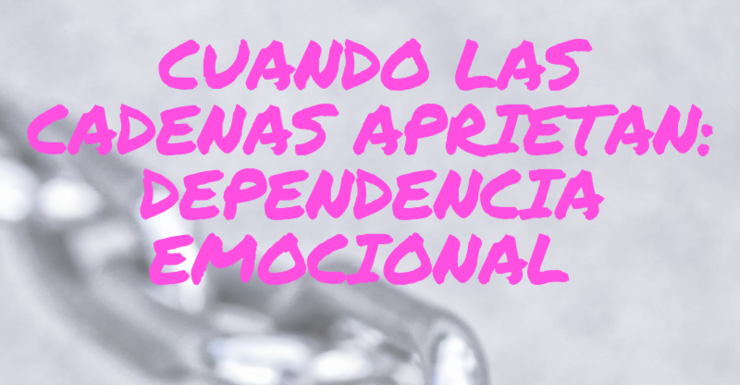 CUANDO LAS CADENAS APRIETAN: DEPENDENCIA EMOCIONAL